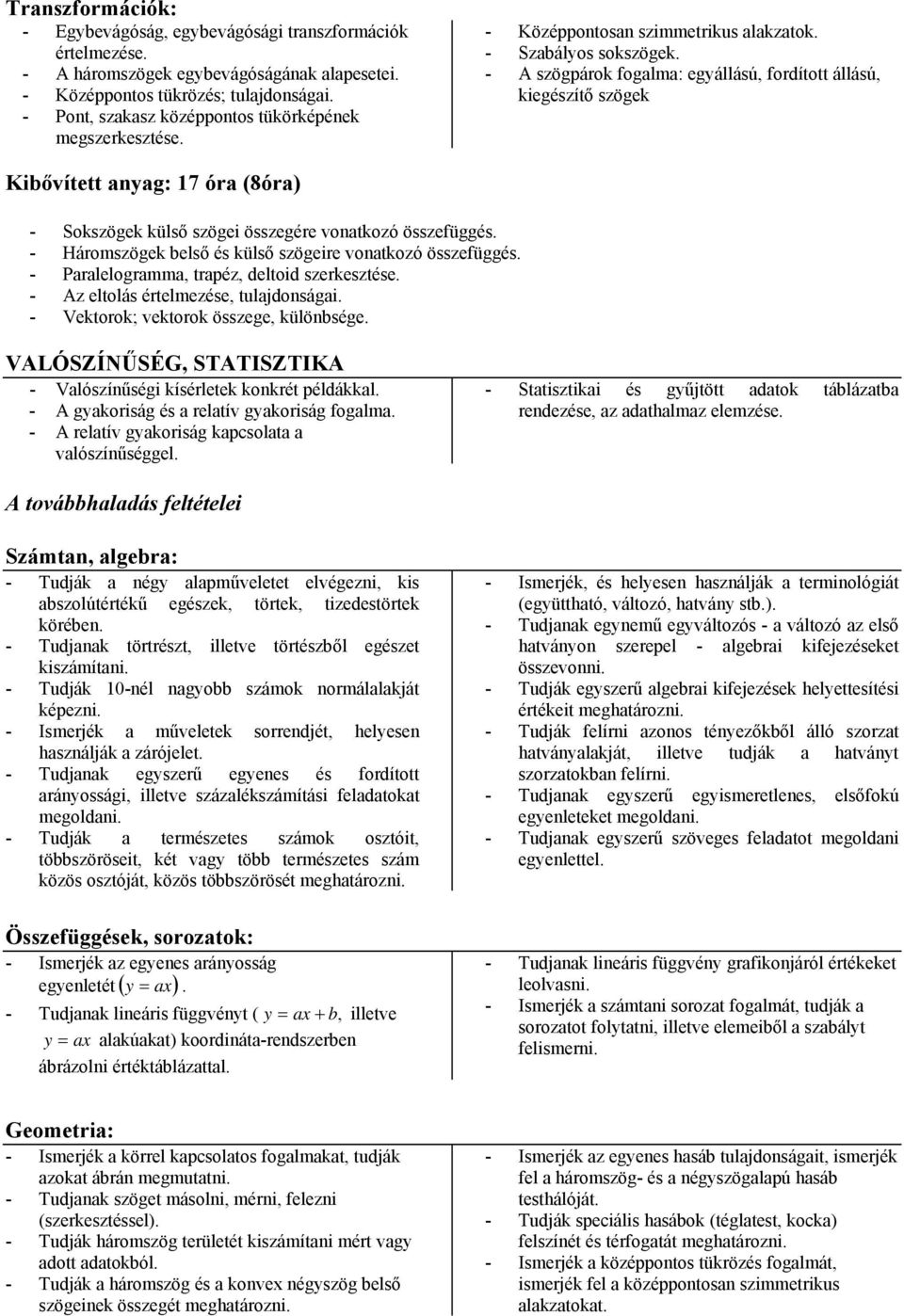 Transzformációk:
- Egybevágóság, egybevágósági transzformációk értelmezése.
- A háromszögek egybevágóságának alapesetei.
- Középpontos tükrözés; tulajdonságai.
- Pont, szakasz középpontos tükörképének megszerkesztése.

- Középpontosan szimmetrikus alakzatok.
- Szabályos sokszögek.
- A szögpárok fogalma: egyállású, fordított állású, kiegészítő szögek

Kibővített anyag: 17 óra (8óra)

- Sokszögek külső szögei összegére vonatkozó összefüggés.
- Háromszögek belső és külső szögeire vonatkozó összefüggés.
- Paralelogramma, trapéz, deltoid szerkesztése.
- Az eltolás értelmezése, tulajdonságai.
- Vektorok; vektorok összege, különbsége.

VALÓSZÍNŰSÉG, STATISZTIKA
- Valószínűségi kísérletek konkrét példákkal.
- A gyakoriság és a relatív gyakoriság fogalma.
- A relatív gyakoriság kapcsolata a valószínűséggel.

- Statisztikai és gyűjtött adatok táblázatba rendezése, az adathalmaz elemzése.

A továbbhaladás feltételei

Számtan, algebra:
- Tudják a négy alapműveletet elvégezni, kis abszolútértékű egészek, törtek, tizedestörtek körében.
- Tudjanak törtrészt, illetve törtészből egészet kiszámítani.
- Tudják 10-nél nagyobb számok normálalakját képezni.
- Ismerjék a műveletek sorrendjét, helyesen használják a zárójelet.
- Tudjanak egyszerű egyenes és fordított arányossági, illetve százalékszámítási feladatokat megoldani.
- Tudják a természetes számok osztóit, többszöröseit, két vagy több természetes szám közös osztóját, közös többszörösét meghatározni.

- Ismerjék, és helyesen használják a terminológiát (együttható, változó, hatvány stb.).
- Tudjanak egynemű egyváltozós - a változó az első hatványon szerepel - algebrai kifejezéseket összevonni.
- Tudják egyszerű algebrai kifejezések helyettesítési értékeit meghatározni.
- Tudják felírni azonos tényezőkből álló szorzat hatványalakját, illetve tudják a hatványt szorzatokban felírni.
- Tudjanak egyszerű egyismeretlenes, elsőfokú egyenleteket megoldani.
- Tudjanak egyszerű szöveges feladatot megoldani egyenlettel.

Összefüggések, sorozatok:
- Ismerjék az egyenes arányosság egyenletét $(y = ax)$.
- Tudjanak lineáris függvényt ( $y = ax + b$, illetve $y = ax$ alakúakat) koordináta-rendszerben ábrázolni értéktáblázattal.

- Tudjanak lineáris függvény grafikonjáról értékeket leolvasni.
- Ismerjék a számtani sorozat fogalmát, tudják a sorozatot folytatni, illetve elemeiből a szabályt felismerni.

Geometria:
- Ismerjék a körrel kapcsolatos fogalmakat, tudják azokat ábrán megmutatni.
- Tudjanak szöget másolni, mérni, felezni (szerkesztéssel).
- Tudják háromszög területét kiszámítani mért vagy adott adatokból.
- Tudják a háromszög és a konvex négyszög belső szögeinek összegét meghatározni.

- Ismerjék az egyenes hasáb tulajdonságait, ismerjék fel a háromszög- és a négyszögalapú hasáb testhálóját.
- Tudják speciális hasábok (téglatest, kocka) felszínét és térfogatát meghatározni.
- Ismerjék a középpontos tükrözés fogalmát, ismerjék fel a középpontosan szimmetrikus alakzatokat.